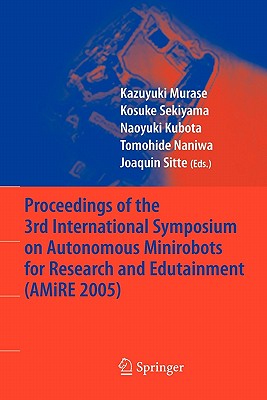 Kazuyuki Murase
Kosuke Sekiyama
Naoyuki Kubota
Tomohide Naniwa
Joaquin Sitte (Eds.)

Proceedings of the 3rd International Symposium on Autonomous Minirobots for Research and Edutainment (AMiRE 2005)

Springer